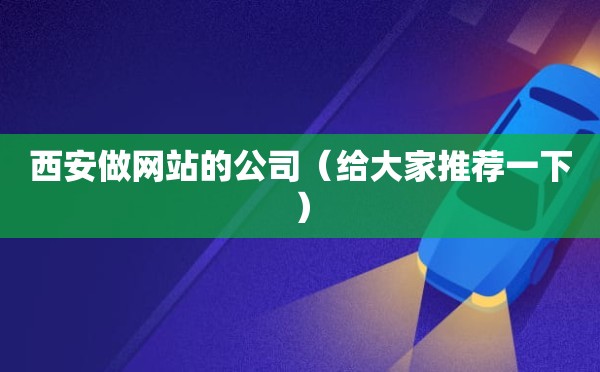 西安做网站的公司（给大家推荐一下）